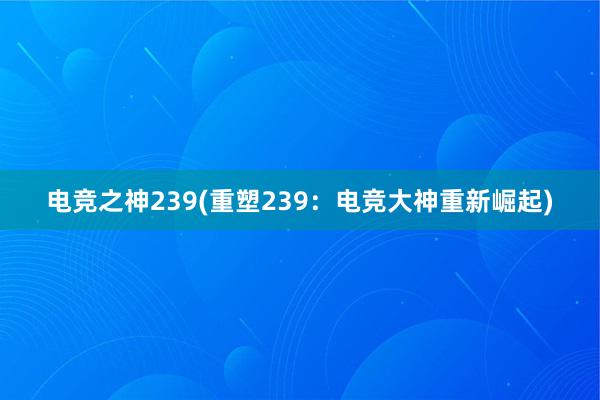 电竞之神239(重塑239：电竞大神重新崛起)